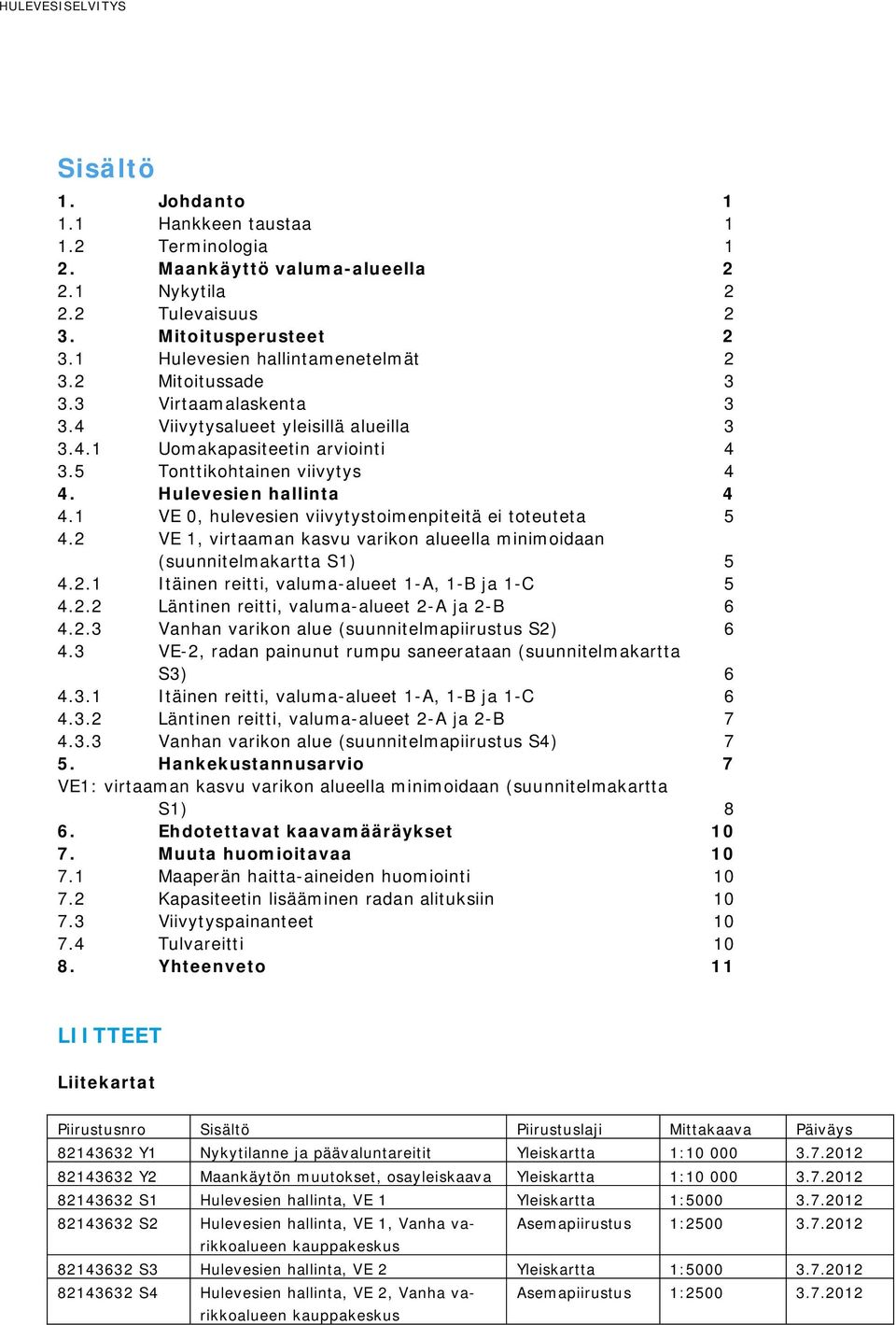 HULEVESISELVITYS

Sisältö

1. Johdanto 1
1.1 Hankkeen taustaa 1
1.2 Terminologia 1
2. Maankäyttö valuma-alueella 2
2.1 Nykytila 2
2.2 Tulevaisuus 2
3. Mitoitusperusteet 2
3.1 Hulevesien hallintamenetelmät 2
3.2 Mitoitussade 3
3.3 Virtaamalaskenta 3
3.4 Viivytysalueet yleisillä alueilla 3
3.4.1 Uomakapasiteetin arviointi 4
3.5 Tonttikohtainen viivytys 4
4. Hulevesien hallinta 4
4.1 VE 0, hulevesien viivytystoimenpiteitä ei toteuteta 5
4.2 VE 1, virtaaman kasvu varikon alueella minimoidaan (suunnitelmakartta S1) 5
4.2.1 Itäinen reitti, valuma-alueet 1-A, 1-B ja 1-C 5
4.2.2 Läntinen reitti, valuma-alueet 2-A ja 2-B 6
4.2.3 Vanhan varikon alue (suunnitelmapiirustus S2) 6
4.3 VE-2, radan painunut rumpu saneerataan (suunnitelmakartta S3) 6
4.3.1 Itäinen reitti, valuma-alueet 1-A, 1-B ja 1-C 6
4.3.2 Läntinen reitti, valuma-alueet 2-A ja 2-B 7
4.3.3 Vanhan varikon alue (suunnitelmapiirustus S4) 7
5. Hankekustannusarvio 7
VE1: virtaaman kasvu varikon alueella minimoidaan (suunnitelmakartta S1) 8
6. Ehdotettavat kaavamääräykset 10
7. Muuta huomioitavaa 10
7.1 Maaperän haitta-aineiden huomiointi 10
7.2 Kapasiteetin lisääminen radan alituksiin 10
7.3 Viivytyspainanteet 10
7.4 Tulvareitti 10
8. Yhteenveto 11

LIITTEET

Liitekartat

| Piirustusnro | Sisältö | Piirustuslaji | Mittakaava | Päiväys |
|---|---|---|---|---|
| 82143632 Y1 | Nykytilanne ja päävaluntareitit | Yleiskartta | 1:10 000 | 3.7.2012 |
| 82143632 Y2 | Maankäytön muutokset, osayleiskaava | Yleiskartta | 1:10 000 | 3.7.2012 |
| 82143632 S1 | Hulevesien hallinta, VE 1 | Yleiskartta | 1:5000 | 3.7.2012 |
| 82143632 S2 | Hulevesien hallinta, VE 1, Vanha varikkoalueen kauppakeskus | Asemapiirustus | 1:2500 | 3.7.2012 |
| 82143632 S3 | Hulevesien hallinta, VE 2 | Yleiskartta | 1:5000 | 3.7.2012 |
| 82143632 S4 | Hulevesien hallinta, VE 2, Vanha varikkoalueen kauppakeskus | Asemapiirustus | 1:2500 | 3.7.2012 |